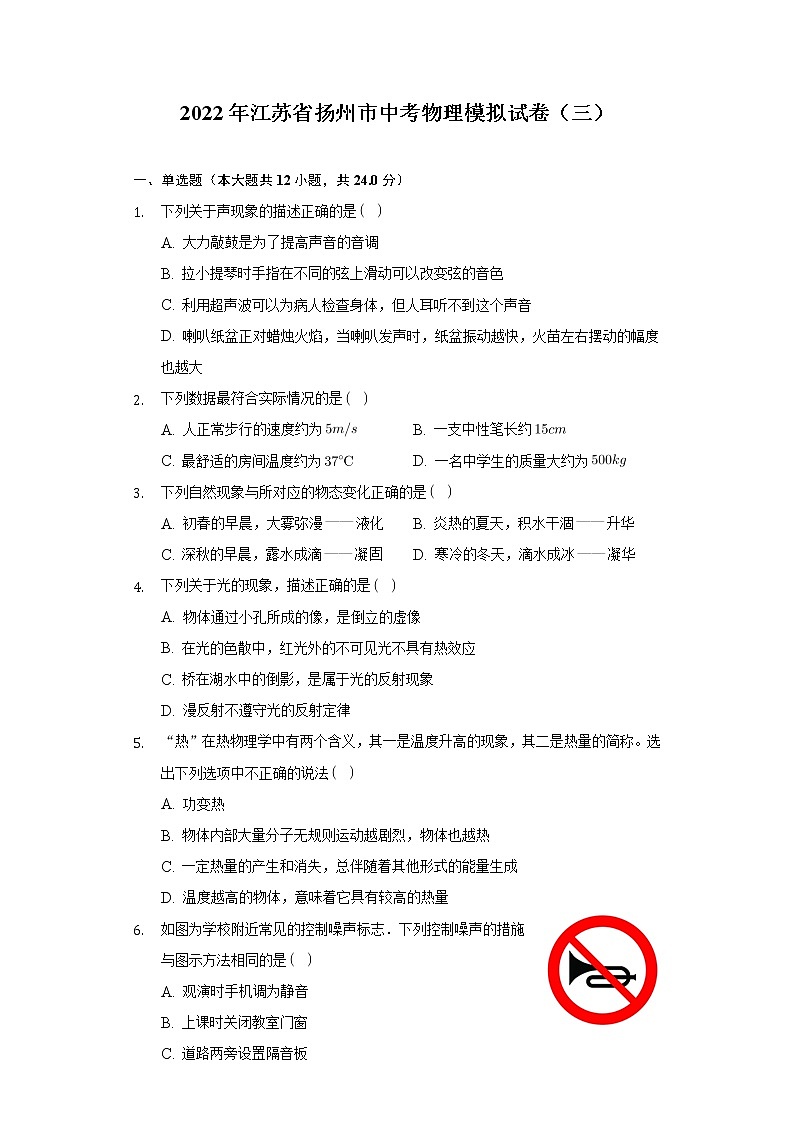 2022年江苏省扬州市中考物理模拟试卷（三）

一、单选题（本大题共12小题，共24.0分）

1. 下列关于声现象的描述正确的是（ ）

A. 大力敲鼓是为了提高声音的音调

B. 拉小提琴时手指在不同的弦上滑动可以改变弦的音色

C. 利用超声波可以为病人检查身体，但人耳听不到这个声音

D. 喇叭纸盆正对蜡烛火焰，当喇叭发声时，纸盆振动越快，火苗左右摆动的幅度也越大

2. 下列数据最符合实际情况的是（ ）

A. 人正常步行的速度约为$5m/s$

B. 一支中性笔长约$15cm$

C. 最舒适的房间温度约为$37°C$

D. 一名中学生的质量大约为$500kg$

3. 下列自然现象与所对应的物态变化正确的是（ ）

A. 初春的早晨，大雾弥漫——液化

B. 炎热的夏天，积水干涸——升华

C. 深秋的早晨，露水成滴——凝固

D. 寒冷的冬天，滴水成冰——凝华

4. 下列关于光的现象，描述正确的是（ ）

A. 物体通过小孔所成的像，是倒立的虚像

B. 在光的色散中，红光外的不可见光不具有热效应

C. 桥在湖水中的倒影，是属于光的反射现象

D. 漫反射不遵守光的反射定律

5. “热”在热物理学中有两个含义，其一是温度升高的现象，其二是热量的简称。选出下列选项中不正确的说法（ ）

A. 功变热

B. 物体内部大量分子无规则运动越剧烈，物体也越热

C. 一定热量的产生和消失，总伴随着其他形式的能量生成

D. 温度越高的物体，意味着它具有较高的热量

6. 如图为学校附近常见的控制噪声标志．下列控制噪声的措施与图示方法相同的是（ ）

A. 观演时手机调为静音

B. 上课时关闭教室门窗

C. 道路两旁设置隔音板